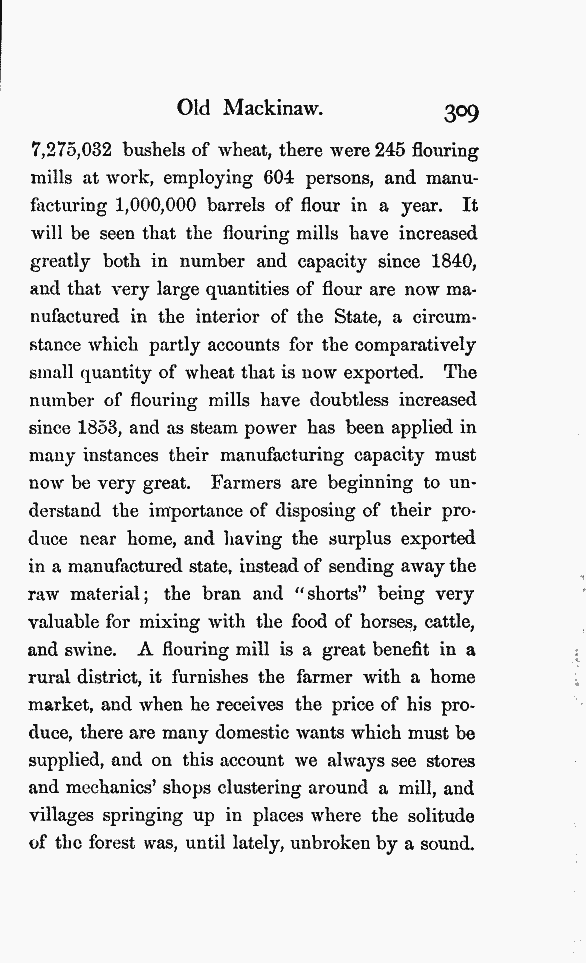 Old Mackinaw. 309

7,275,032 bushels of wheat, there were 245 flouring mills at work, employing 604 persons, and manufacturing 1,000,000 barrels of flour in a year. It will be seen that the flouring mills have increased greatly both in number and capacity since 1840, and that very large quantities of flour are now manufactured in the interior of the State, a circumstance which partly accounts for the comparatively small quantity of wheat that is now exported. The number of flouring mills have doubtless increased since 1853, and as steam power has been applied in many instances their manufacturing capacity must now be very great. Farmers are beginning to understand the importance of disposing of their produce near home, and having the surplus exported in a manufactured state, instead of sending away the raw material; the bran and "shorts" being very valuable for mixing with the food of horses, cattle, and swine. A flouring mill is a great benefit in a rural district, it furnishes the farmer with a home market, and when he receives the price of his produce, there are many domestic wants which must be supplied, and on this account we always see stores and mechanics' shops clustering around a mill, and villages springing up in places where the solitude of the forest was, until lately, unbroken by a sound.